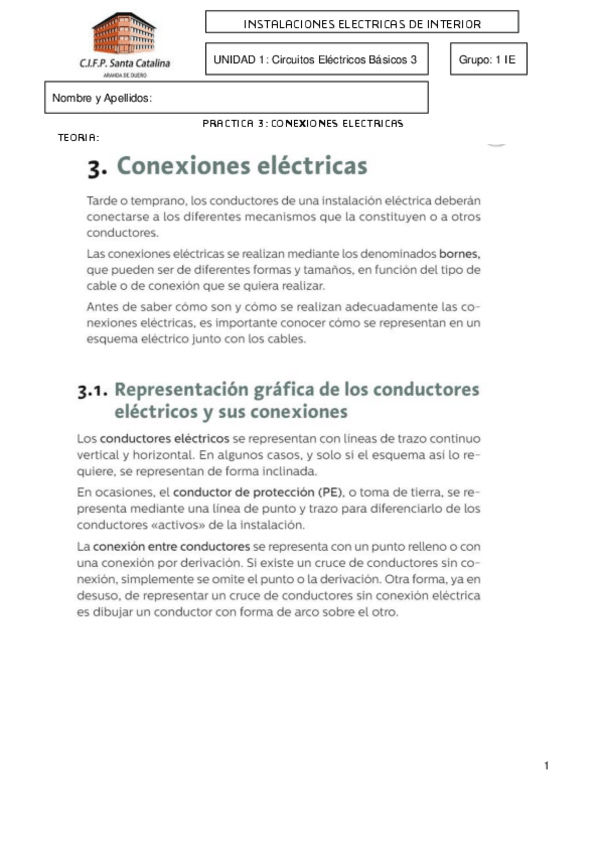 C.I.F.P. Santa Catalina
ARANDA DE DUERO

INSTALACIONES ELECTRICAS DE INTERIOR

UNIDAD 1: Circuitos Eléctricos Básicos 3

Grupo: 1 IE

Nombre y Apellidos:

PRACTICA 3: CONEXIONES ELECTRICAS

TEORIA:

3. Conexiones eléctricas

Tarde o temprano, los conductores de una instalación eléctrica deberán conectarse a los diferentes mecanismos que la constituyen o a otros conductores.

Las conexiones eléctricas se realizan mediante los denominados bornes, que pueden ser de diferentes formas y tamaños, en función del tipo de cable o de conexión que se quiera realizar.

Antes de saber cómo son y cómo se realizan adecuadamente las conexiones eléctricas, es importante conocer cómo se representan en un esquema eléctrico junto con los cables.

3.1. Representación gráfica de los conductores eléctricos y sus conexiones

Los conductores eléctricos se representan con líneas de trazo continuo vertical y horizontal. En algunos casos, y solo si el esquema así lo requiere, se representan de forma inclinada.

En ocasiones, el conductor de protección (PE), o toma de tierra, se representa mediante una línea de punto y trazo para diferenciarlo de los conductores «activos» de la instalación.

La conexión entre conductores se representa con un punto relleno o con una conexión por derivación. Si existe un cruce de conductores sin conexión, simplemente se omite el punto o la derivación. Otra forma, ya en desuso, de representar un cruce de conductores sin conexión eléctrica es dibujar un conductor con forma de arco sobre el otro.

1